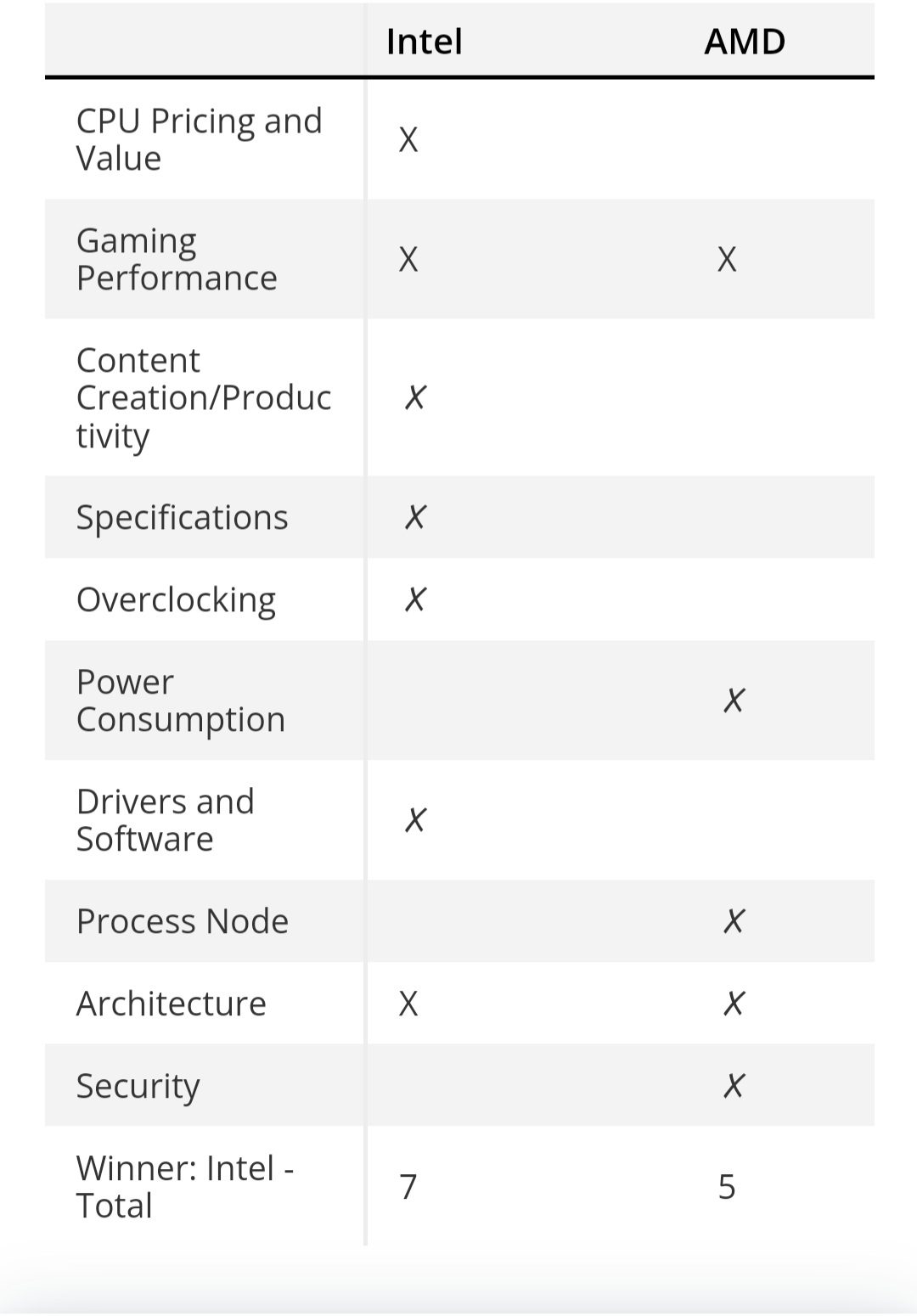 | | Intel | AMD |
|---|---|---|
| CPU Pricing and Value | X | |
| Gaming Performance | X | X |
| Content Creation/Productivity | X | |
| Specifications | X | |
| Overclocking | X | |
| Power Consumption | | X |
| Drivers and Software | X | |
| Process Node | | X |
| Architecture | X | X |
| Security | | X |
| Winner: Intel - Total | 7 | 5 |